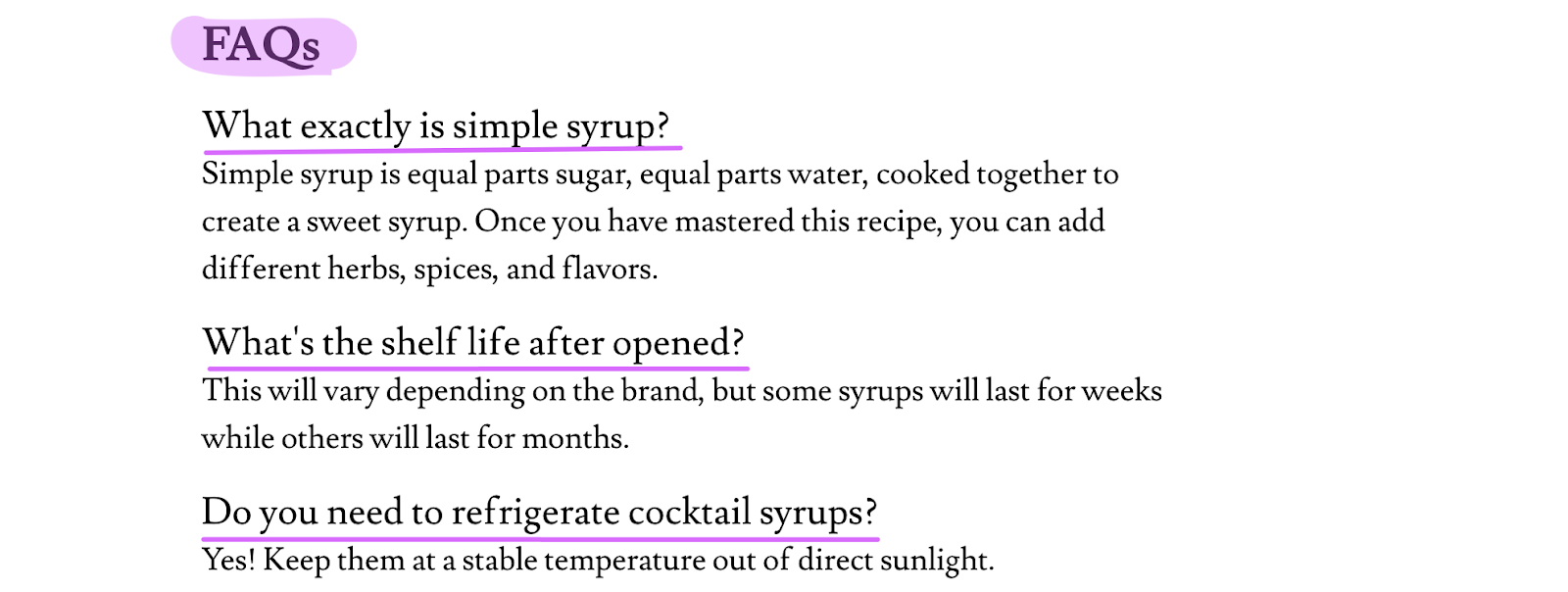 FAQs

What exactly is simple syrup?

Simple syrup is equal parts sugar, equal parts water, cooked together to create a sweet syrup. Once you have mastered this recipe, you can add different herbs, spices, and flavors.

What's the shelf life after opened?

This will vary depending on the brand, but some syrups will last for weeks while others will last for months.

Do you need to refrigerate cocktail syrups?

Yes! Keep them at a stable temperature out of direct sunlight.